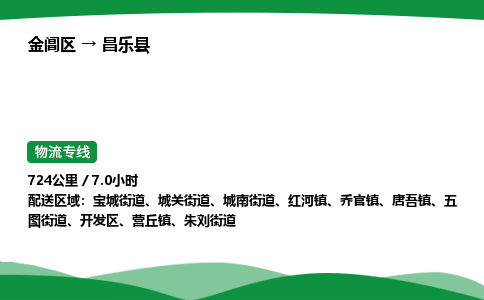 金阊区 → 昌乐县

物流专线

724公里 / 7.0小时
配送区域：宝城街道、城关街道、城南街道、红河镇、乔官镇、唐吾镇、五图街道、开发区、营丘镇、朱刘街道